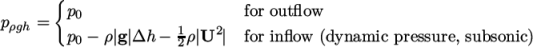 $p_{\rho gh} = \begin{cases} p_0 & \text{for outflow} \\ p_0 - \rho|\mathbf{g}|\Delta h - \frac{1}{2}\rho|\mathbf{U}^2| & \text{for inflow (dynamic pressure, subsonic)} \end{cases}$